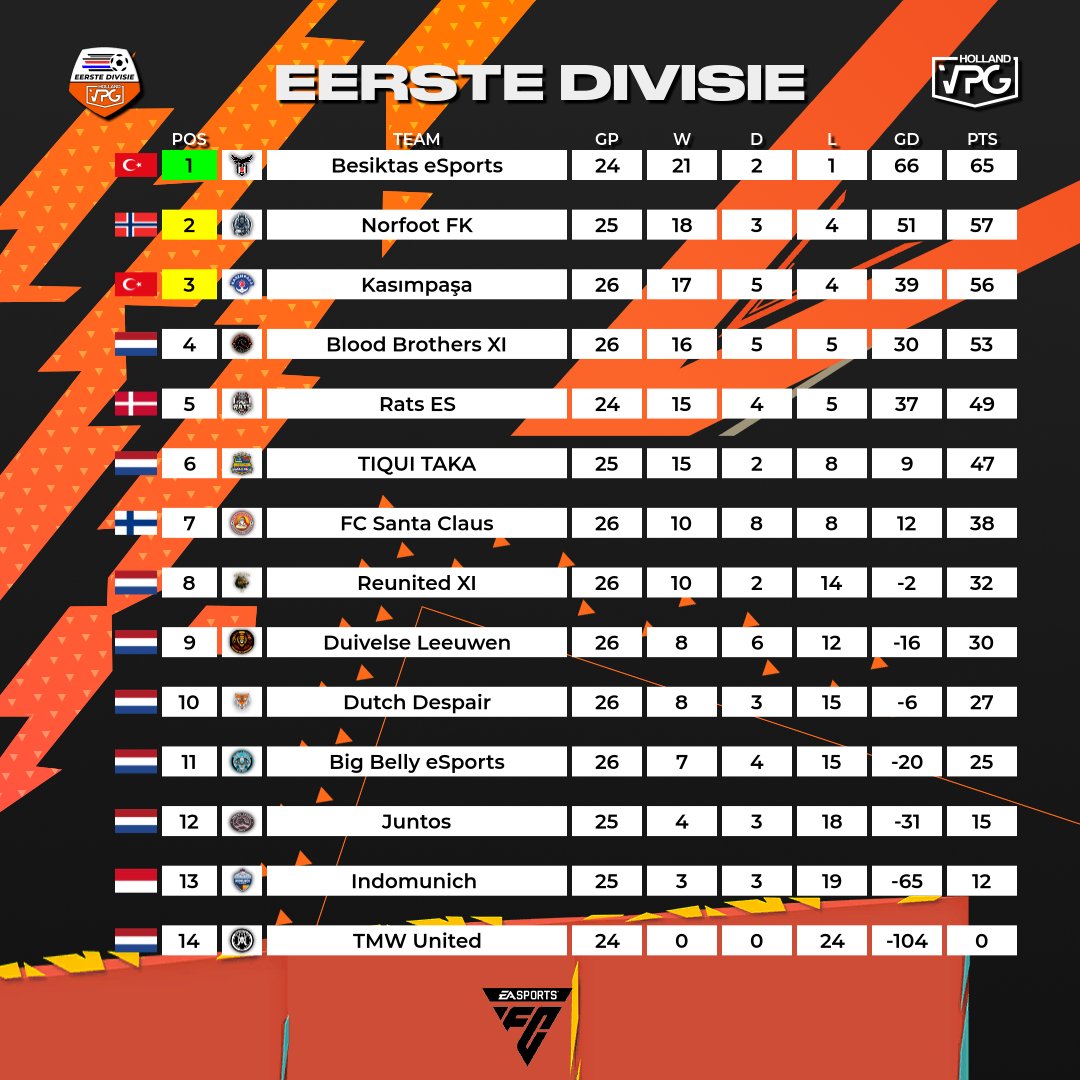 EERSTE DIVISIE
HOLLAND VPG

EERSTE DIVISIE

HOLLAND VPG

| POS | TEAM | GP | W | D | L | GD | PTS |
|---|---|---|---|---|---|---|---|
| 1 | Besiktas eSports | 24 | 21 | 2 | 1 | 66 | 65 |
| 2 | Norfoot FK | 25 | 18 | 3 | 4 | 51 | 57 |
| 3 | Kasımpaşa | 26 | 17 | 5 | 4 | 39 | 56 |
| 4 | Blood Brothers XI | 26 | 16 | 5 | 5 | 30 | 53 |
| 5 | Rats ES | 24 | 15 | 4 | 5 | 37 | 49 |
| 6 | TIQUI TAKA | 25 | 15 | 2 | 8 | 9 | 47 |
| 7 | FC Santa Claus | 26 | 10 | 8 | 8 | 12 | 38 |
| 8 | Reunited XI | 26 | 10 | 2 | 14 | -2 | 32 |
| 9 | Duivelse Leeuwen | 26 | 8 | 6 | 12 | -16 | 30 |
| 10 | Dutch Despair | 26 | 8 | 3 | 15 | -6 | 27 |
| 11 | Big Belly eSports | 26 | 7 | 4 | 15 | -20 | 25 |
| 12 | Juntos | 25 | 4 | 3 | 18 | -31 | 15 |
| 13 | Indomunich | 25 | 3 | 3 | 19 | -65 | 12 |
| 14 | TMW United | 24 | 0 | 0 | 24 | -104 | 0 |

EA SPORTS FC